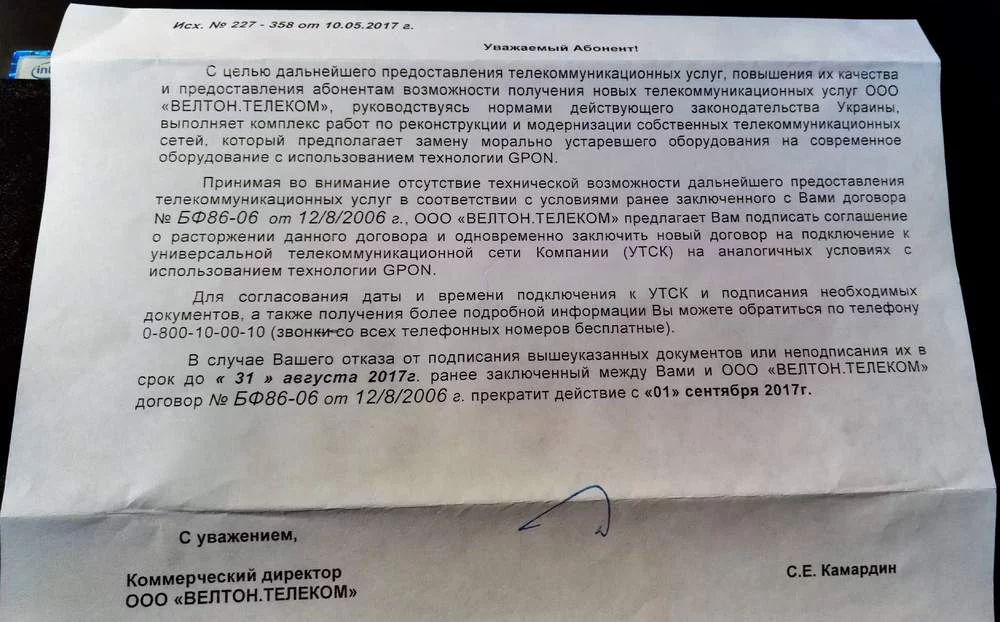 Исх. № 227 - 358 от 10.05.2017 г.

Уважаемый Абонент!

С целью дальнейшего предоставления телекоммуникационных услуг, повышения их качества и предоставления абонентам возможности получения новых телекоммуникационных услуг ООО «ВЕЛТОН.ТЕЛЕКОМ», руководствуясь нормами действующего законодательства Украины, выполняет комплекс работ по реконструкции и модернизации собственных телекоммуникационных сетей, который предполагает замену морально устаревшего оборудования на современное оборудование с использованием технологии GPON.

Принимая во внимание отсутствие технической возможности дальнейшего предоставления телекоммуникационных услуг в соответствии с условиями ранее заключенного с Вами договора № БФ86-06 от 12/8/2006 г., ООО «ВЕЛТОН.ТЕЛЕКОМ» предлагает Вам подписать соглашение о расторжении данного договора и одновременно заключить новый договор на подключение к универсальной телекоммуникационной сети Компании (УТСК) на аналогичных условиях с использованием технологии GPON.

Для согласования даты и времени подключения к УТСК и подписания необходимых документов, а также получения более подробной информации Вы можете обратиться по телефону 0-800-10-00-10 (звонки со всех телефонных номеров бесплатные).

В случае Вашего отказа от подписания вышеуказанных документов или неподписания их в срок до « 31 » августа 2017г. ранее заключенный между Вами и ООО «ВЕЛТОН.ТЕЛЕКОМ» договор № БФ86-06 от 12/8/2006 г. прекратит действие с «01» сентября 2017г.

С уважением,

Коммерческий директор
ООО «ВЕЛТОН.ТЕЛЕКОМ»

С.Е. Камардин